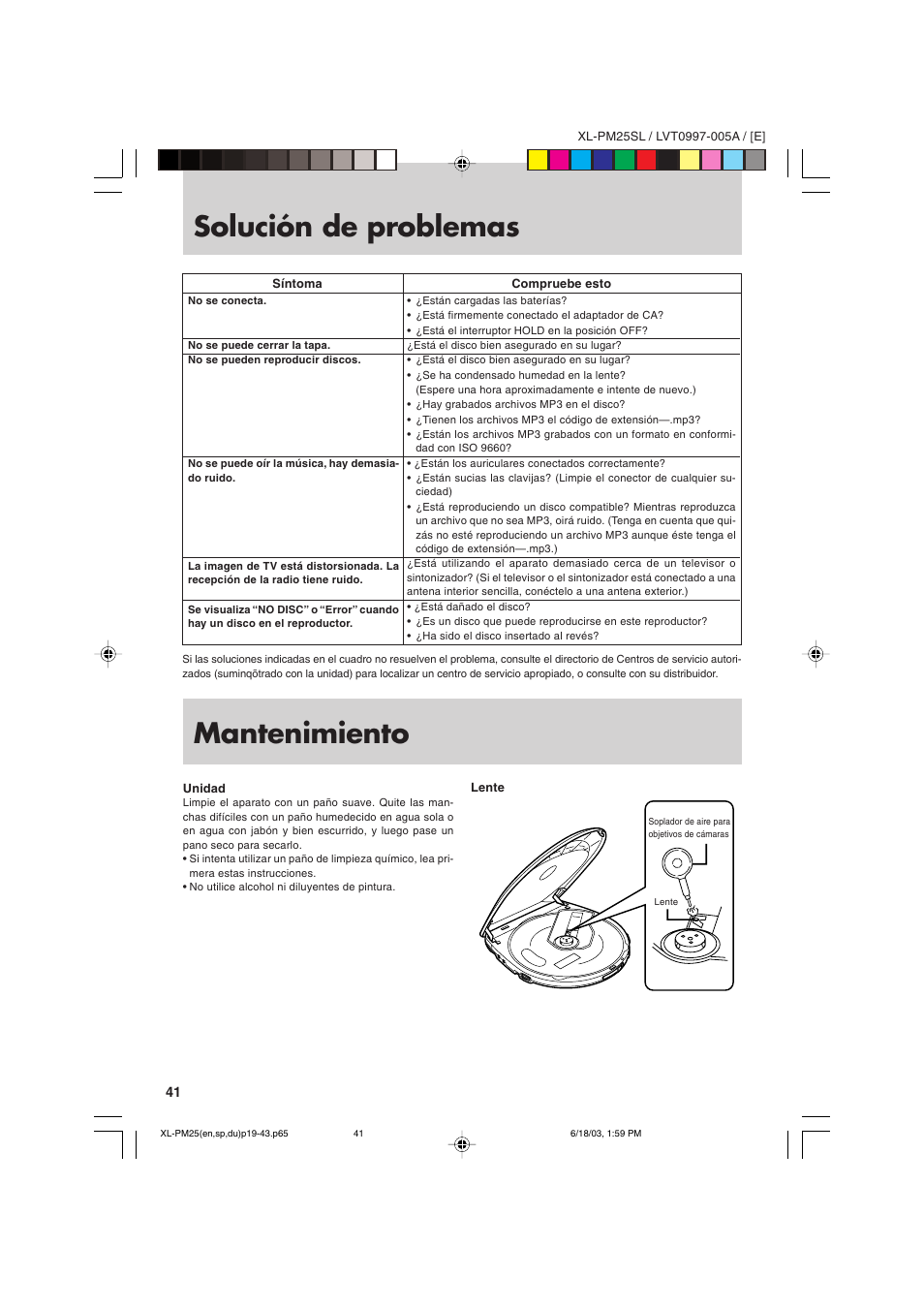 XL-PM25SL / LVT0997-005A / [E]

Solución de problemas

| Síntoma | Compruebe esto |
|---|---|
| No se conecta. | • ¿Están cargadas las baterías? • ¿Está firmemente conectado el adaptador de CA? • ¿Está el interruptor HOLD en la posición OFF? |
| No se puede cerrar la tapa. | ¿Está el disco bien asegurado en su lugar? |
| No se pueden reproducir discos. | • ¿Está el disco bien asegurado en su lugar? • ¿Se ha condensado humedad en la lente? (Espere una hora aproximadamente e intente de nuevo.) • ¿Hay grabados archivos MP3 en el disco? • ¿Tienen los archivos MP3 el código de extensión—.mp3? • ¿Están los archivos MP3 grabados con un formato en conformidad con ISO 9660? |
| No se puede oír la música, hay demasiado ruido. | • ¿Están los auriculares conectados correctamente? • ¿Están sucias las clavijas? (Limpie el conector de cualquier suciedad) • ¿Está reproduciendo un disco compatible? Mientras reproduzca un archivo que no sea MP3, oirá ruido. (Tenga en cuenta que quizás no esté reproduciendo un archivo MP3 aunque éste tenga el código de extensión—.mp3.) |
| La imagen de TV está distorsionada. La recepción de la radio tiene ruido. | ¿Está utilizando el aparato demasiado cerca de un televisor o sintonizador? (Si el televisor o el sintonizador está conectado a una antena interior sencilla, conéctelo a una antena exterior.) |
| Se visualiza “NO DISC” o “Error” cuando hay un disco en el reproductor. | • ¿Está dañado el disco? • ¿Es un disco que puede reproducirse en este reproductor? • ¿Ha sido el disco insertado al revés? |

Si las soluciones indicadas en el cuadro no resuelven el problema, consulte el directorio de Centros de servicio autorizados (suminqõtrado con la unidad) para localizar un centro de servicio apropiado, o consulte con su distribuidor.

Mantenimiento

Unidad
Limpie el aparato con un paño suave. Quite las manchas difíciles con un paño humedecido en agua sola o en agua con jabón y bien escurrido, y luego pase un pano seco para secarlo.
• Si intenta utilizar un paño de limpieza químico, lea primera estas instrucciones.
• No utilice alcohol ni diluyentes de pintura.

Lente

Soplador de aire para objetivos de cámaras

Lente

41

XL-PM25(en,sp,du)p19-43.p65 41 6/18/03, 1:59 PM